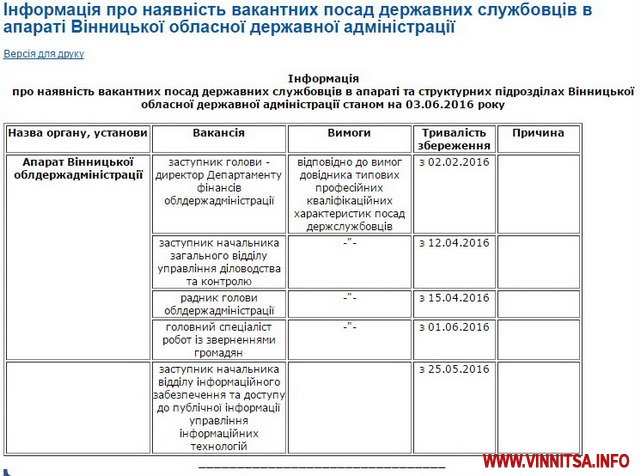 Інформація про наявність вакантних посад державних службовців в апараті Вінницької обласної державної адміністрації

Версія для друку

Інформація
про наявність вакантних посад державних службовців в апараті та структурних підрозділах Вінницької обласної державної адміністрації станом на 03.06.2016 року

| Назва органу, установи | Вакансія | Вимоги | Тривалість збереження | Причина |
|---|---|---|---|---|
| Апарат Вінницької облдержадміністрації | заступник голови - директор Департаменту фінансів облдержадміністрації | відповідно до вимог довідника типових професійних кваліфікаційних характеристик посад держслужбовців | з 02.02.2016 | |
| | заступник начальника загального відділу управління діловодства та контролю | -"- | з 12.04.2016 | |
| | радник голови облдержадміністрації | -"- | з 15.04.2016 | |
| | головний спеціаліст робот із зверненнями громадян | -"- | з 01.06.2016 | |
| | заступник начальника відділу інформаційного забезпечення та доступу до публічної інформації управління інформаційних технологій | | з 25.05.2016 | |

WWW.VINNITSA.INFO